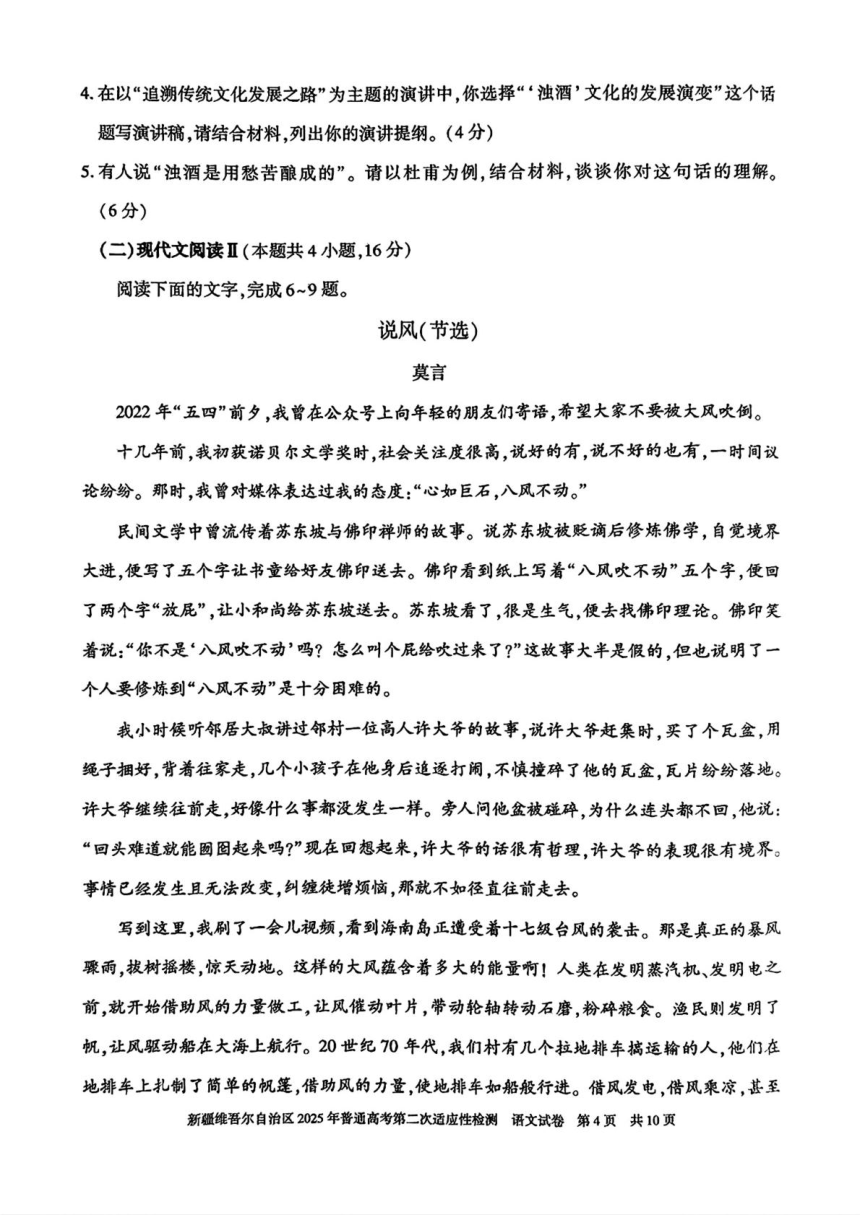 4. 在以“追溯传统文化发展之路”为主题的演讲中，你选择“‘浊酒’文化的发展演变”这个话题写演讲稿，请结合材料，列出你的演讲提纲。（4分）

5. 有人说“浊酒是用愁苦酿成的”。请以杜甫为例，结合材料，谈谈你对这句话的理解。（6分）

（二）现代文阅读Ⅱ（本题共4小题，16分）

阅读下面的文字，完成6~9题。

说风（节选）

莫言

2022年“五四”前夕，我曾在公众号上向年轻的朋友们寄语，希望大家不要被大风吹倒。

十几年前，我初获诺贝尔文学奖时，社会关注度很高，说好的有，说不好的也有，一时间议论纷纷。那时，我曾对媒体表达过我的态度：“心如巨石，八风不动。”

民间文学中曾流传着苏东坡与佛印禅师的故事。说苏东坡被贬谪后修炼佛学，自觉境界大进，便写了五个字让书童给好友佛印送去。佛印看到纸上写着“八风吹不动”五个字，便回了两个字“放屁”，让小和尚给苏东坡送去。苏东坡看了，很是生气，便去找佛印理论。佛印笑着说：“你不是‘八风吹不动’吗？怎么叫个屁给吹过来了？”这故事大半是假的，但也说明了一个人要修炼到“八风不动”是十分困难的。

我小时候听邻居大叔讲过邻村一位高人许大爷的故事，说许大爷赶集时，买了个瓦盆，用绳子捆好，背着往家走，几个小孩子在他身后追逐打闹，不慎撞碎了他的瓦盆，瓦片纷纷落地。许大爷继续往前走，好像什么事都没发生一样。旁人问他盆被碰碎，为什么连头都不回，他说：“回头难道就能囫囵起来吗？”现在回想起来，许大爷的话很有哲理，许大爷的表现很有境界。事情已经发生且无法改变，纠缠徒增烦恼，那就不如径直往前走去。

写到这里，我刷了一会儿视频，看到海南岛正遭受着十七级台风的袭击。那是真正的暴风骤雨，拔树摇楼，惊天动地。这样的大风蕴含着多大的能量啊！人类在发明蒸汽机、发明电之前，就开始借助风的力量做工，让风催动叶片，带动轮轴转动石磨，粉碎粮食。渔民则发明了帆，让风驱动船在大海上航行。20世纪70年代，我们村有几个拉地排车搞运输的人，他们在地排车上扎制了简单的帆篷，借助风的力量，使地排车如船般行进。借风发电，借风乘凉，甚至

新疆维吾尔自治区2025年普通高考第二次适应性检测 语文试卷 第4页 共10页